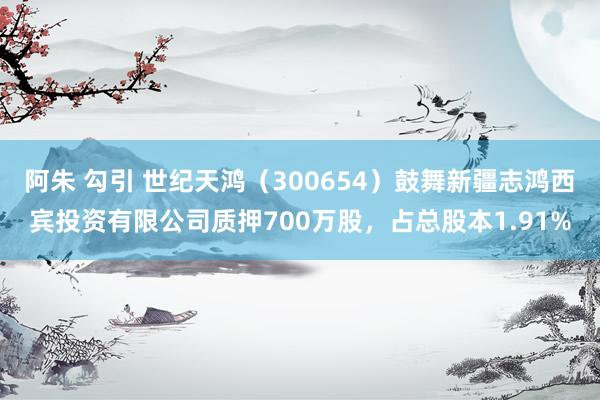 阿朱 勾引 世纪天鸿（300654）鼓舞新疆志鸿西宾投资有限公司质押700万股，占总股本1.91%